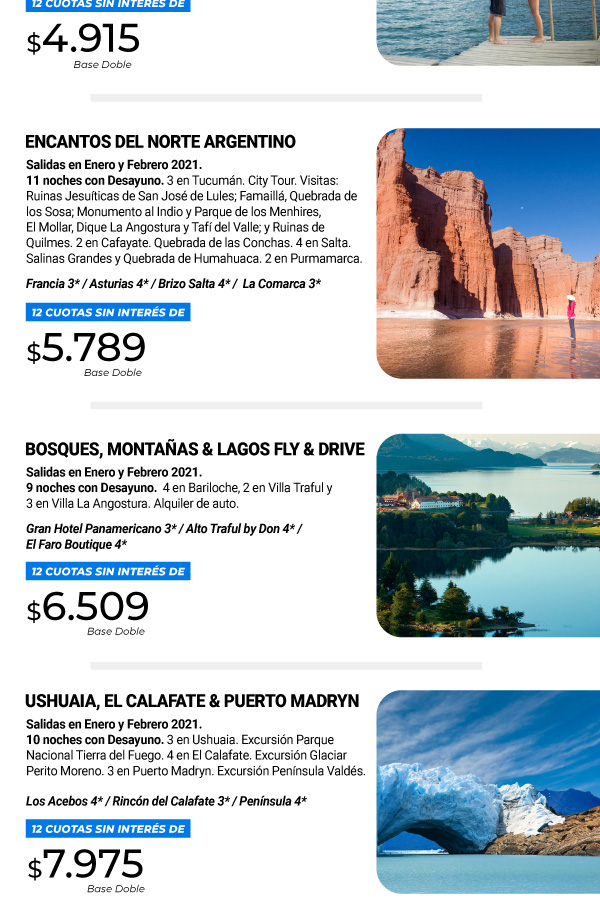 12 CUOTAS SIN INTERÉS DE
$4.915
Base Doble

ENCANTOS DEL NORTE ARGENTINO
Salidas en Enero y Febrero 2021.
11 noches con Desayuno. 3 en Tucumán. City Tour. Visitas: Ruinas Jesuíticas de San José de Lules; Famaillá, Quebrada de los Sosa; Monumento al Indio y Parque de los Menhires, El Mollar, Dique La Angostura y Tafí del Valle; y Ruinas de Quilmes. 2 en Cafayate. Quebrada de las Conchas. 4 en Salta. Salinas Grandes y Quebrada de Humahuaca. 2 en Purmamarca.

Francia 3* / Asturias 4* / Brizo Salta 4* / La Comarca 3*

12 CUOTAS SIN INTERÉS DE
$5.789
Base Doble

BOSQUES, MONTAÑAS & LAGOS FLY & DRIVE
Salidas en Enero y Febrero 2021.
9 noches con Desayuno. 4 en Bariloche, 2 en Villa Traful y 3 en Villa La Angostura. Alquiler de auto.

Gran Hotel Panamericano 3* / Alto Traful by Don 4* / El Faro Boutique 4*

12 CUOTAS SIN INTERÉS DE
$6.509
Base Doble

USHUAIA, EL CALAFATE & PUERTO MADRYN
Salidas en Enero y Febrero 2021.
10 noches con Desayuno. 3 en Ushuaia. Excursión Parque Nacional Tierra del Fuego. 4 en El Calafate. Excursión Glaciar Perito Moreno. 3 en Puerto Madryn. Excursión Península Valdés.

Los Acebos 4* / Rincón del Calafate 3* / Península 4*

12 CUOTAS SIN INTERÉS DE
$7.975
Base Doble